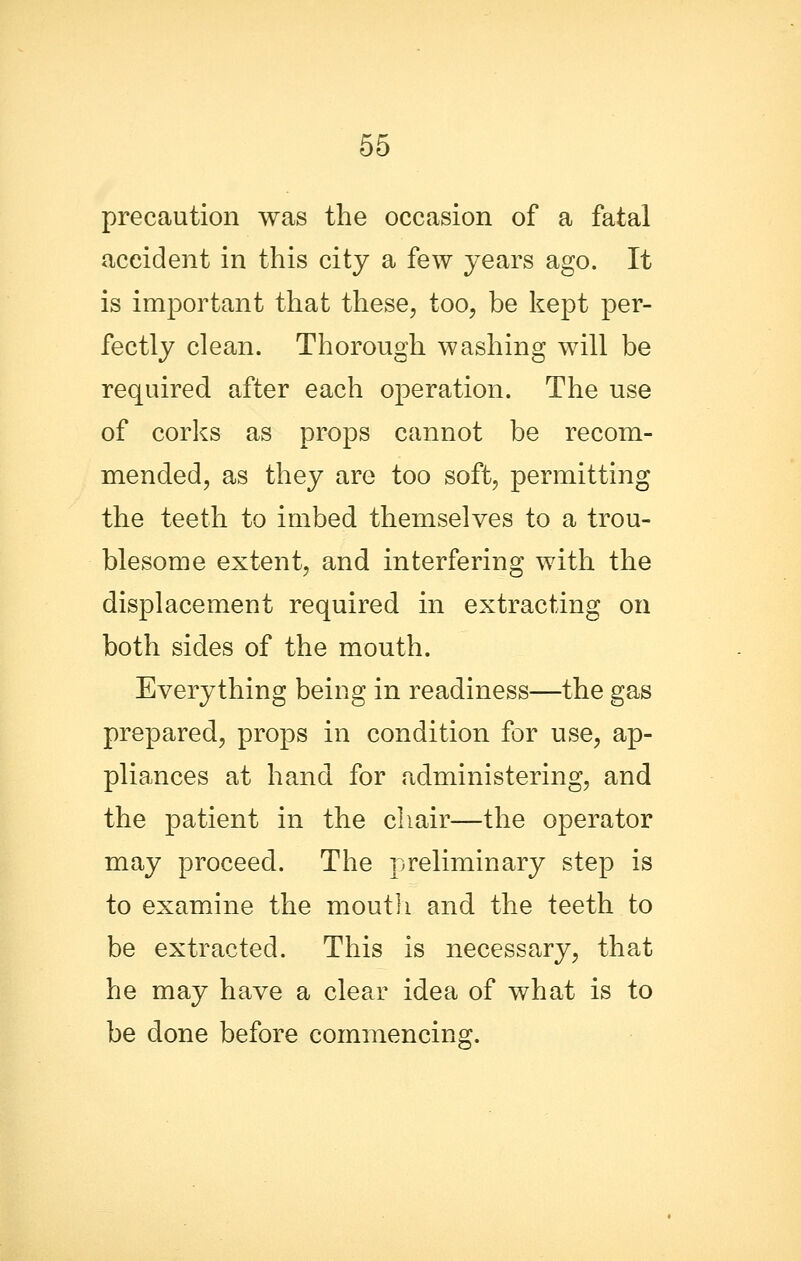 55

precaution was the occasion of a fatal accident in this city a few years ago. It is important that these, too, be kept perfectly clean. Thorough washing will be required after each operation. The use of corks as props cannot be recommended, as they are too soft, permitting the teeth to imbed themselves to a troublesome extent, and interfering with the displacement required in extracting on both sides of the mouth.

Everything being in readiness—the gas prepared, props in condition for use, appliances at hand for administering, and the patient in the chair—the operator may proceed. The preliminary step is to examine the mouth and the teeth to be extracted. This is necessary, that he may have a clear idea of what is to be done before commencing.